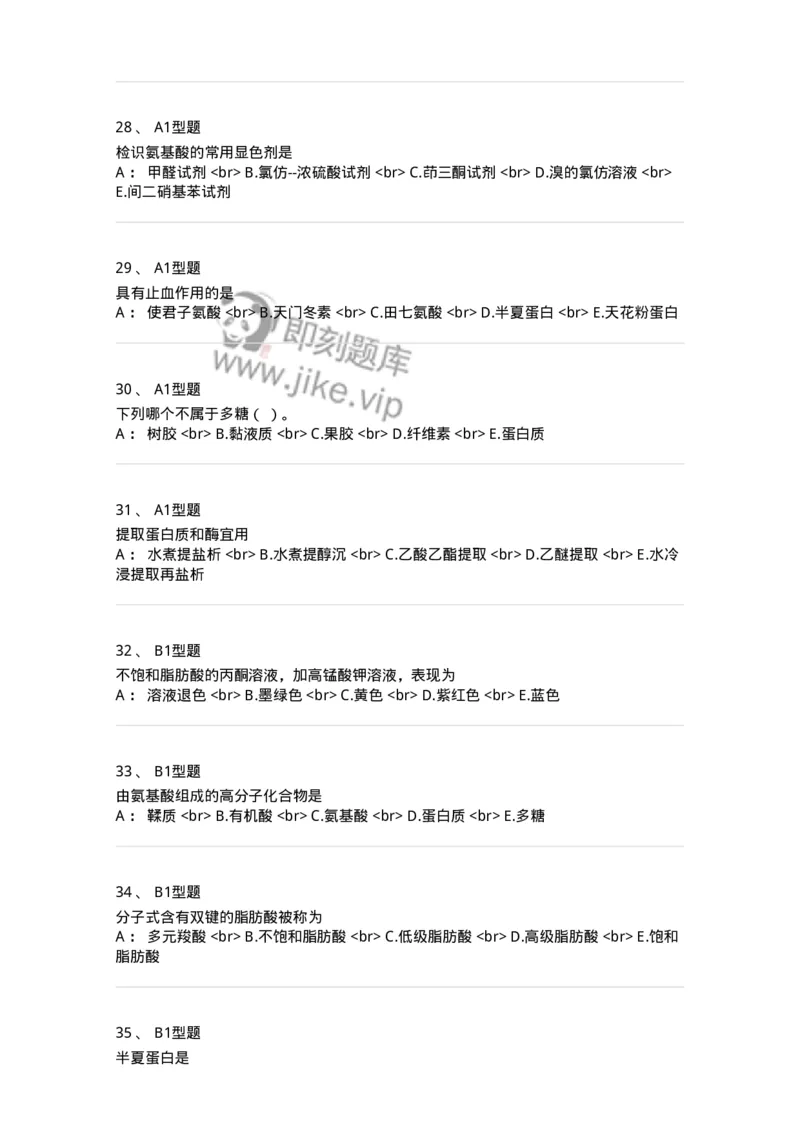 28、 A1型题

检识氨基酸的常用显色剂是
A： 甲醛试剂 <br> B.氯仿--浓硫酸试剂 <br> C.茚三酮试剂 <br> D.溴的氯仿溶液 <br> E.间二硝基苯试剂

29、 A1型题

具有止血作用的是
A： 使君子氨酸 <br> B.天门冬素 <br> C.田七氨酸 <br> D.半夏蛋白 <br> E.天花粉蛋白

即刻题库
www.jike.vip

30、 A1型题

下列哪个不属于多糖（ ）。
A： 树胶 <br> B.黏液质 <br> C.果胶 <br> D.纤维素 <br> E.蛋白质

31、 A1型题

提取蛋白质和酶宜用
A： 水煮提盐析 <br> B.水煮提醇沉 <br> C.乙酸乙酯提取 <br> D.乙醚提取 <br> E.水冷浸提取再盐析

32、 B1型题

不饱和脂肪酸的丙酮溶液，加高锰酸钾溶液，表现为
A： 溶液退色 <br> B.墨绿色 <br> C.黄色 <br> D.紫红色 <br> E.蓝色

33、 B1型题

由氨基酸组成的高分子化合物是
A： 鞣质 <br> B.有机酸 <br> C.氨基酸 <br> D.蛋白质 <br> E.多糖

34、 B1型题

分子式含有双键的脂肪酸被称为
A： 多元羧酸 <br> B.不饱和脂肪酸 <br> C.低级脂肪酸 <br> D.高级脂肪酸 <br> E.饱和脂肪酸

35、 B1型题

半夏蛋白是